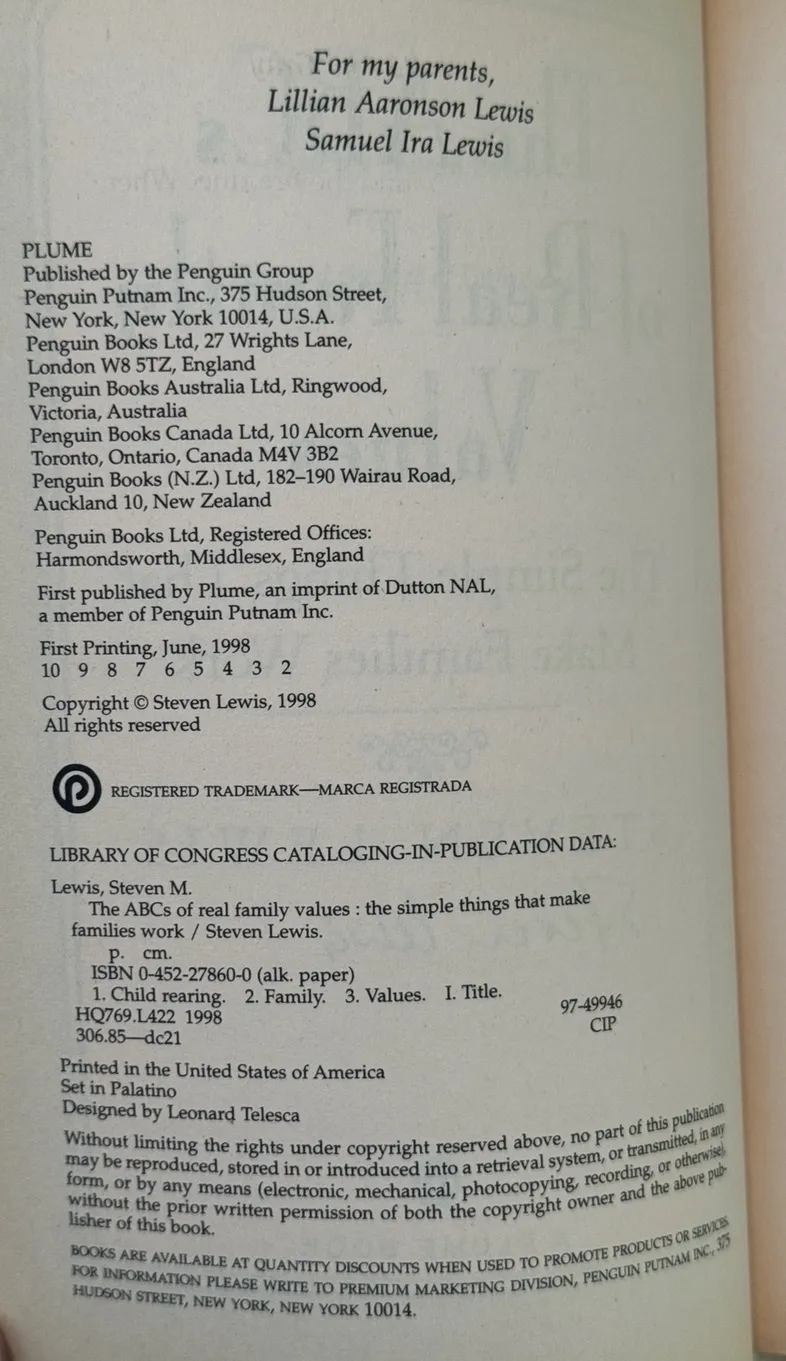 For my parents,
Lillian Aaronson Lewis
Samuel Ira Lewis

PLUME
Published by the Penguin Group
Penguin Putnam Inc., 375 Hudson Street,
New York, New York 10014, U.S.A.
Penguin Books Ltd, 27 Wrights Lane,
London W8 5TZ, England
Penguin Books Australia Ltd, Ringwood,
Victoria, Australia
Penguin Books Canada Ltd, 10 Alcorn Avenue,
Toronto, Ontario, Canada M4V 3B2
Penguin Books (N.Z.) Ltd, 182–190 Wairau Road,
Auckland 10, New Zealand

Penguin Books Ltd, Registered Offices:
Harmondsworth, Middlesex, England

First published by Plume, an imprint of Dutton NAL,
a member of Penguin Putnam Inc.

First Printing, June, 1998
10 9 8 7 6 5 4 3 2

Copyright © Steven Lewis, 1998
All rights reserved

REGISTERED TRADEMARK—MARCA REGISTRADA

LIBRARY OF CONGRESS CATALOGING-IN-PUBLICATION DATA:

Lewis, Steven M.
The ABCs of real family values : the simple things that make families work / Steven Lewis.
p. cm.
ISBN 0-452-27860-0 (alk. paper)
1. Child rearing. 2. Family. 3. Values. I. Title.
HQ769.L422 1998
306.85—dc21
97-49946
CIP

Printed in the United States of America
Set in Palatino
Designed by Leonard Telesca

Without limiting the rights under copyright reserved above, no part of this publication may be reproduced, stored in or introduced into a retrieval system, or transmitted, in any form, or by any means (electronic, mechanical, photocopying, recording, or otherwise), without the prior written permission of both the copyright owner and the above publisher of this book.

BOOKS ARE AVAILABLE AT QUANTITY DISCOUNTS WHEN USED TO PROMOTE PRODUCTS OR SERVICES. FOR INFORMATION PLEASE WRITE TO PREMIUM MARKETING DIVISION, PENGUIN PUTNAM INC., 375 HUDSON STREET, NEW YORK, NEW YORK 10014.